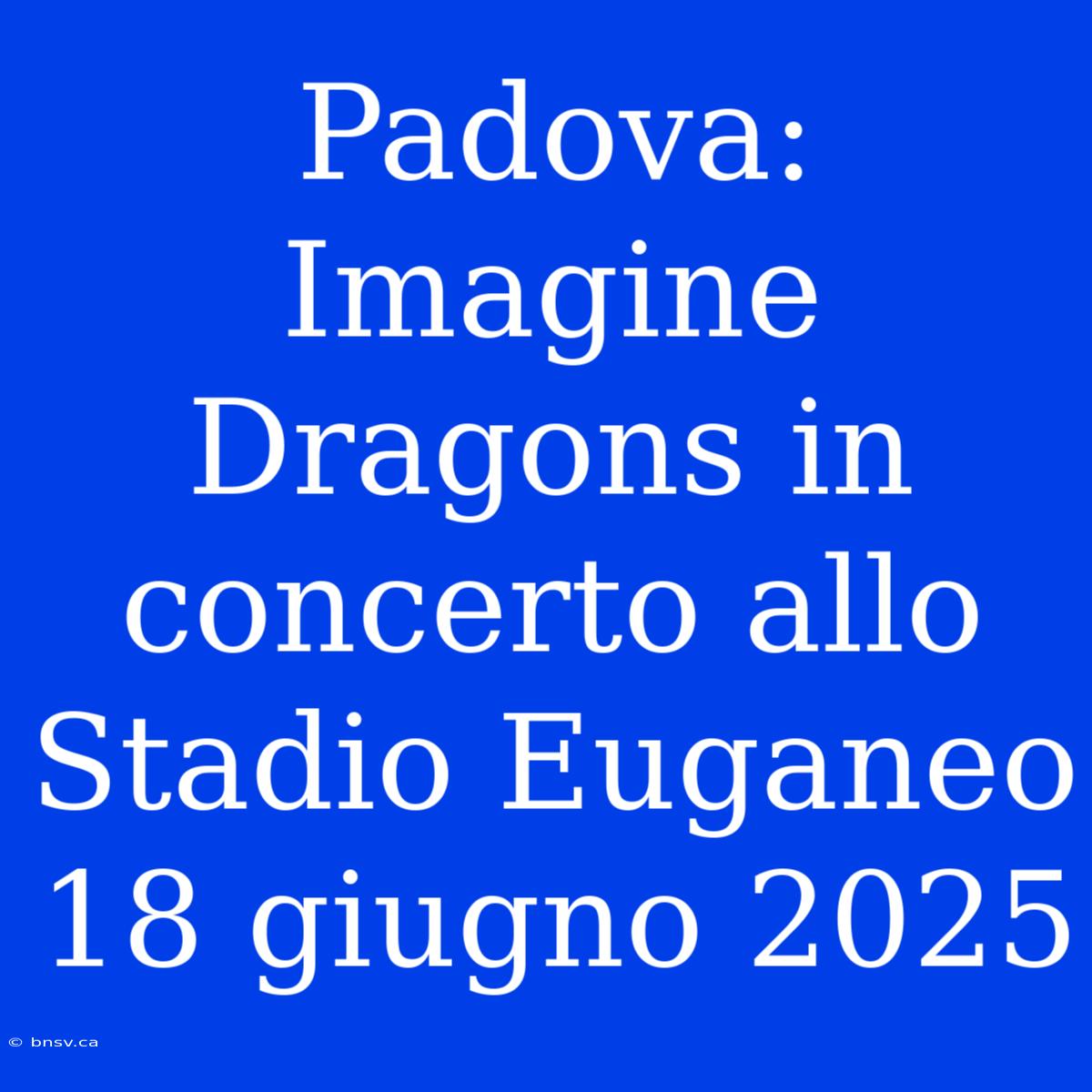 Padova: Imagine Dragons in concerto allo Stadio Euganeo 18 giugno 2025

© bnsv.ca